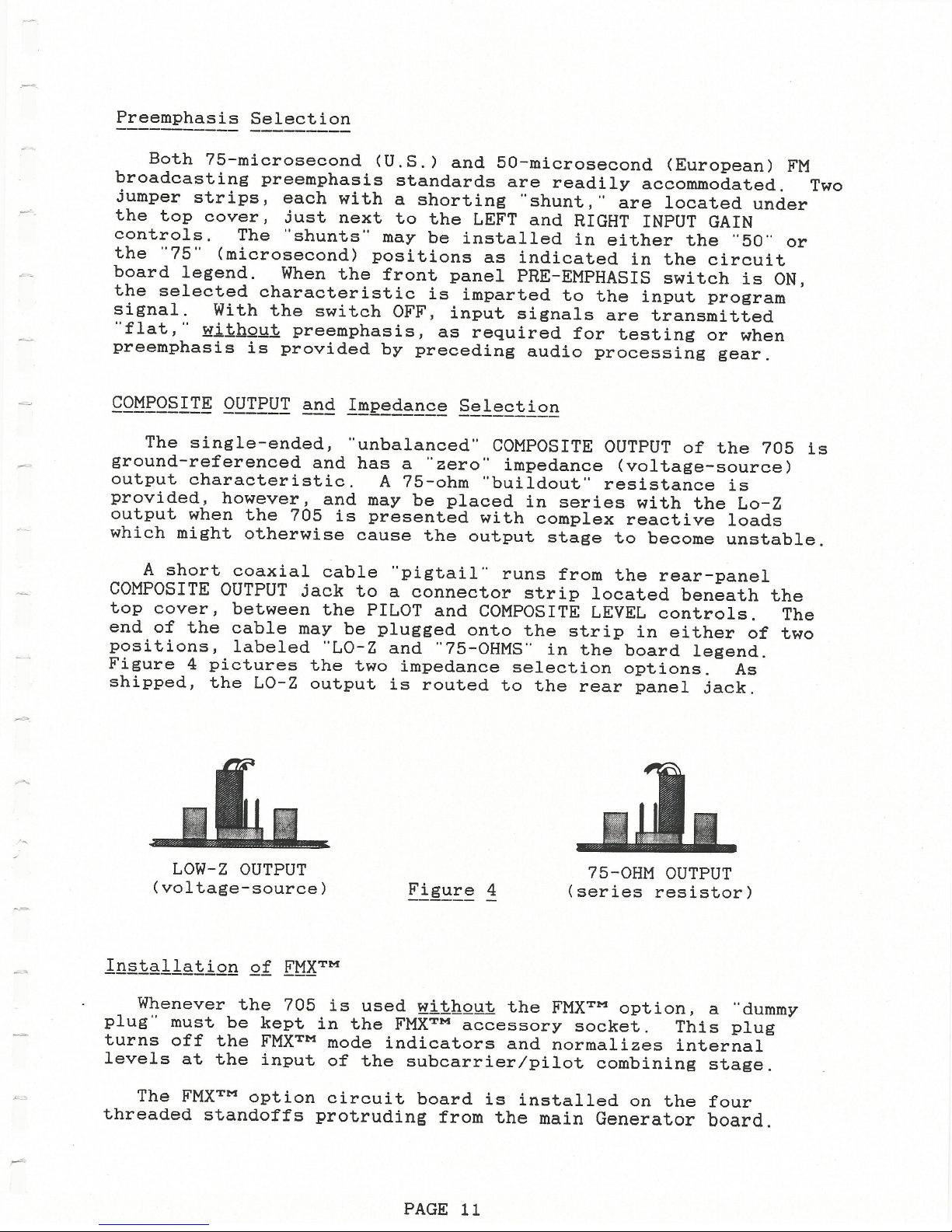 Preemphasis Selection

Both 75-microsecond (U.S.) and 50-microsecond (European) FM broadcasting preemphasis standards are readily accommodated. Two jumper strips, each with a shorting "shunt," are located under the top cover, just next to the LEFT and RIGHT INPUT GAIN controls. The "shunts" may be installed in either the "50" or the "75" (microsecond) positions as indicated in the circuit board legend. When the front panel PRE-EMPHASIS switch is ON, the selected characteristic is imparted to the input program signal. With the switch OFF, input signals are transmitted "flat," without preemphasis, as required for testing or when preemphasis is provided by preceding audio processing gear.

COMPOSITE OUTPUT and Impedance Selection

The single-ended, "unbalanced" COMPOSITE OUTPUT of the 705 is ground-referenced and has a "zero" impedance (voltage-source) output characteristic. A 75-ohm "buildout" resistance is provided, however, and may be placed in series with the Lo-Z output when the 705 is presented with complex reactive loads which might otherwise cause the output stage to become unstable.

A short coaxial cable "pigtail" runs from the rear-panel COMPOSITE OUTPUT jack to a connector strip located beneath the top cover, between the PILOT and COMPOSITE LEVEL controls. The end of the cable may be plugged onto the strip in either of two positions, labeled "LO-Z and "75-OHMS" in the board legend. Figure 4 pictures the two impedance selection options. As shipped, the LO-Z output is routed to the rear panel jack.

LOW-Z OUTPUT
(voltage-source)

Figure 4

75-OHM OUTPUT
(series resistor)

Installation of FMX™

Whenever the 705 is used without the FMX™ option, a "dummy plug" must be kept in the FMX™ accessory socket. This plug turns off the FMX™ mode indicators and normalizes internal levels at the input of the subcarrier/pilot combining stage.

The FMX™ option circuit board is installed on the four threaded standoffs protruding from the main Generator board.

PAGE 11